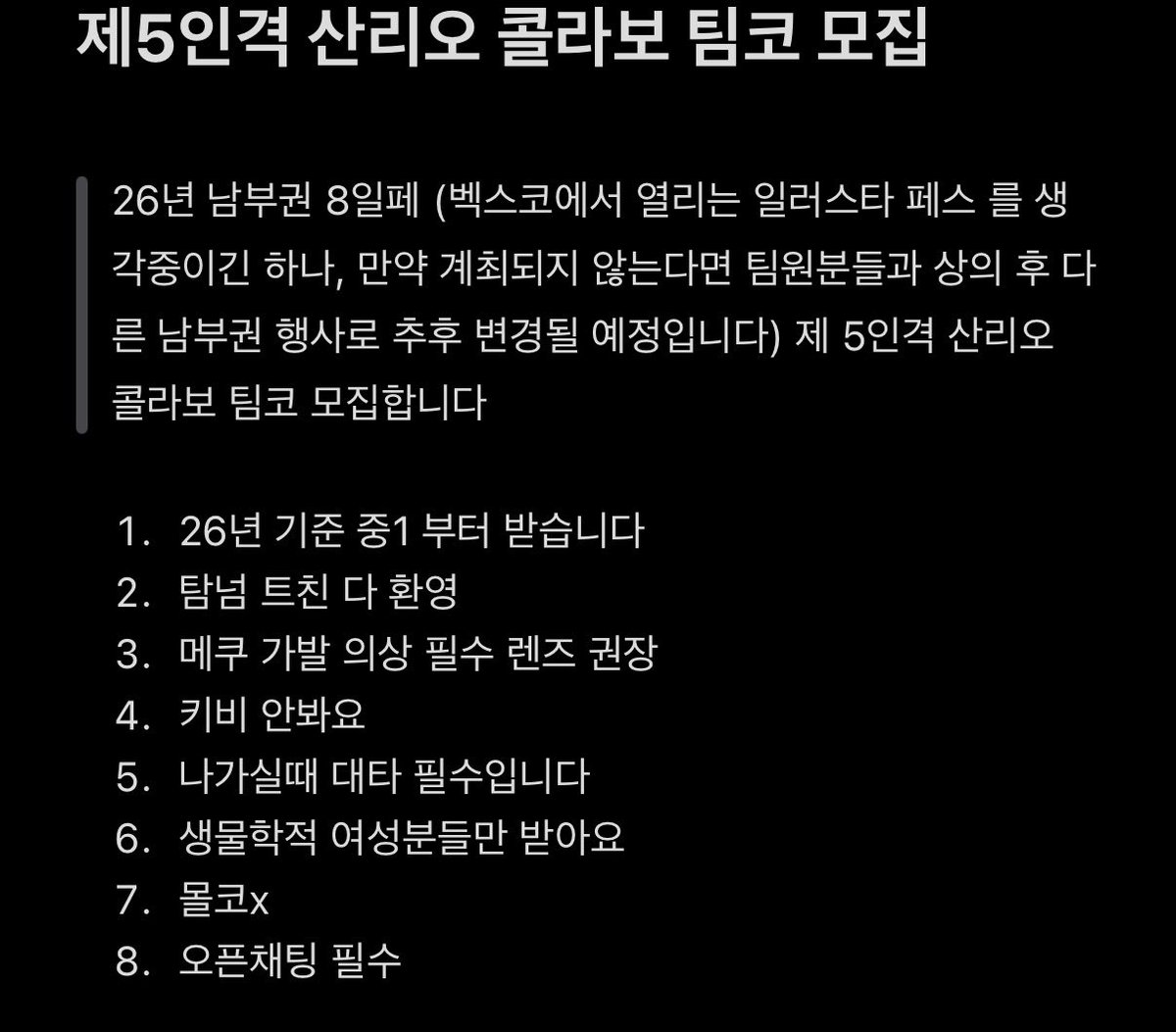 제5인격 산리오 콜라보 팀코 모집

26년 남부권 8일페 (벡스코에서 열리는 일러스타 페스 를 생각중이긴 하나, 만약 계최되지 않는다면 팀원분들과 상의 후 다른 남부권 행사로 추후 변경될 예정입니다) 제 5인격 산리오 콜라보 팀코 모집합니다

1. 26년 기준 중1 부터 받습니다
2. 탐넘 트친 다 환영
3. 메쿠 가발 의상 필수 렌즈 권장
4. 키비 안봐요
5. 나가실때 대타 필수입니다
6. 생물학적 여성분들만 받아요
7. 몰코x
8. 오픈채팅 필수